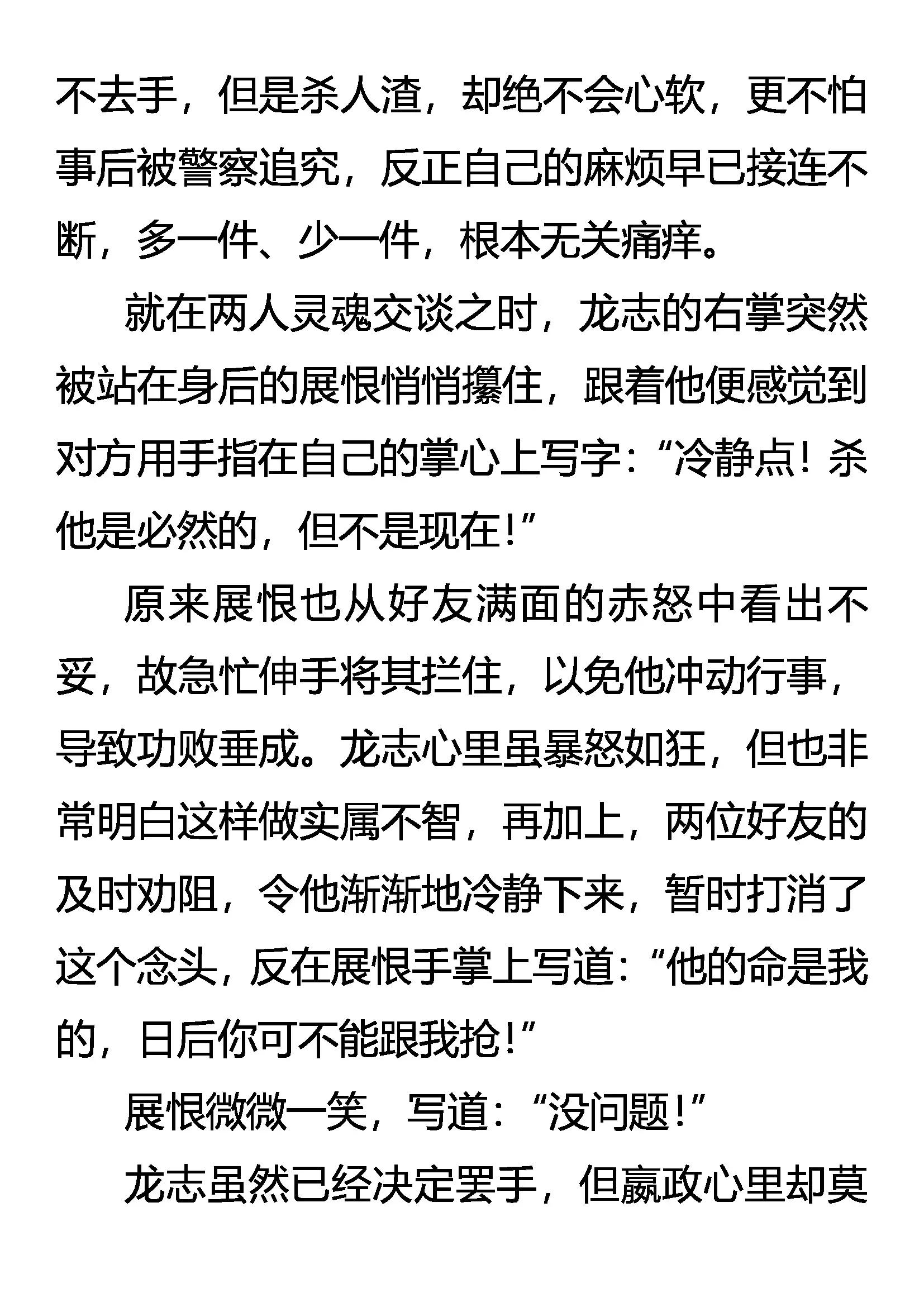 不去手，但是杀人渣，却绝不会心软，更不怕事后被警察追究，反正自己的麻烦早已接连不断，多一件、少一件，根本无关痛痒。

就在两人灵魂交谈之时，龙志的右掌突然被站在身后的展恨悄悄攥住，跟着他便感觉到对方用手指在自己的掌心上写字：“冷静点！杀他是必然的，但不是现在！”

原来展恨也从好友满面的赤怒中看出不妥，故急忙伸手将其拦住，以免他冲动行事，导致功败垂成。龙志心里虽暴怒如狂，但也非常明白这样做实属不智，再加上，两位好友的及时劝阻，令他渐渐地冷静下来，暂时打消了这个念头，反在展恨手掌上写道：“他的命是我的，日后你可不能跟我抢！”

展恨微微一笑，写道：“没问题！”

龙志虽然已经决定罢手，但嬴政心里却莫